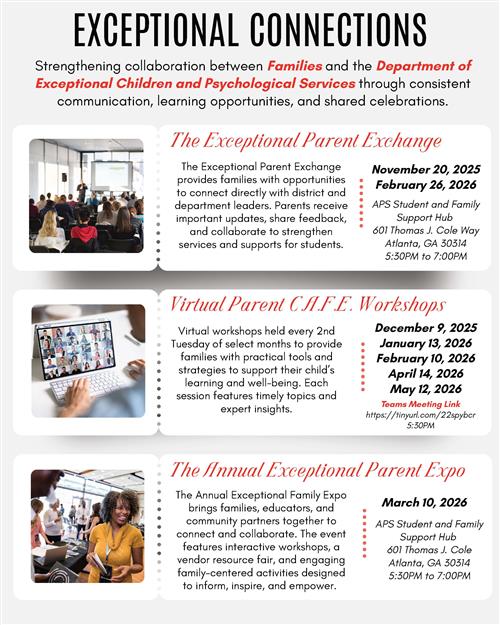 EXCEPTIONAL CONNECTIONS

Strengthening collaboration between Families and the Department of Exceptional Children and Psychological Services through consistent communication, learning opportunities, and shared celebrations.

The Exceptional Parent Exchange

The Exceptional Parent Exchange provides families with opportunities to connect directly with district and department leaders. Parents receive important updates, share feedback, and collaborate to strengthen services and supports for students.

November 20, 2025
February 26, 2026

APS Student and Family Support Hub
601 Thomas J. Cole Way
Atlanta, GA 30314
5:30PM to 7:00PM

Virtual Parent C.A.F.E. Workshops

Virtual workshops held every 2nd Tuesday of select months to provide families with practical tools and strategies to support their child's learning and well-being. Each session features timely topics and expert insights.

December 9, 2025
January 13, 2026
February 10, 2026
April 14, 2026
May 12, 2026

Teams Meeting Link
https://tinyurl.com/22spybcr
5:30PM

The Annual Exceptional Parent Expo

The Annual Exceptional Family Expo brings families, educators, and community partners together to connect and collaborate. The event features interactive workshops, a vendor resource fair, and engaging family-centered activities designed to inform, inspire, and empower.

March 10, 2026

APS Student and Family Support Hub
601 Thomas J. Cole
Atlanta, GA 30314
5:30PM to 7:00PM